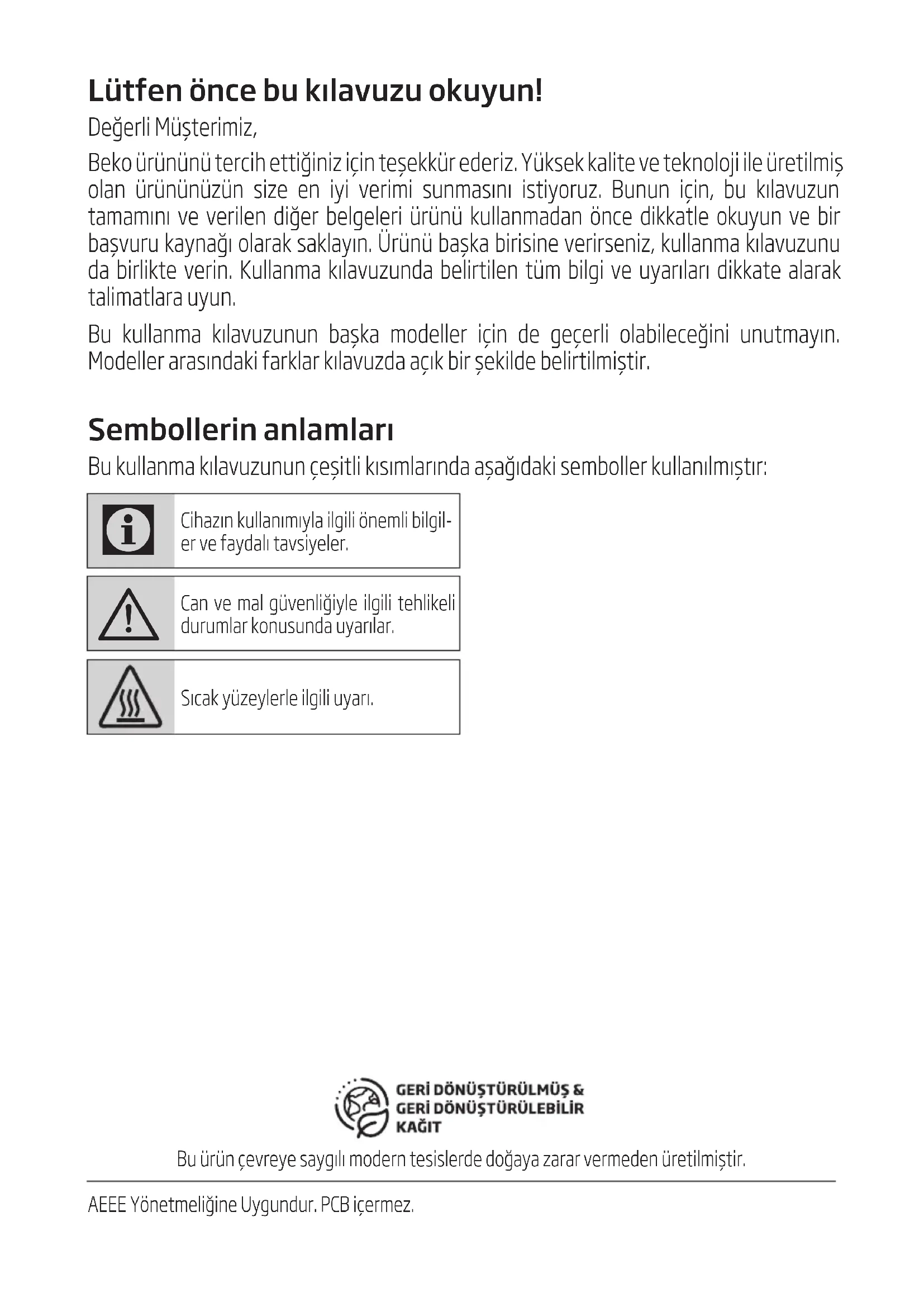 Lütfen önce bu kılavuzu okuyun!

Değerli Müşterimiz,

Beko ürününü tercih ettiğiniz için teşekkür ederiz. Yüksek kalite ve teknoloji ile üretilmiş olan ürününüzün size en iyi verimi sunmasını istiyoruz. Bunun için, bu kılavuzun tamamını ve verilen diğer belgeleri ürünü kullanmadan önce dikkatle okuyun ve bir başvuru kaynağı olarak saklayın. Ürünü başka birisine verirseniz, kullanma kılavuzunu da birlikte verin. Kullanma kılavuzunda belirtilen tüm bilgi ve uyarıları dikkate alarak talimatlara uyun.

Bu kullanma kılavuzunun başka modeller için de geçerli olabileceğini unutmayın. Modeller arasındaki farklar kılavuzda açık bir şekilde belirtilmiştir.

Sembollerin anlamları

Bu kullanma kılavuzunun çeşitli kısımlarında aşağıdaki semboller kullanılmıştır:

Cihazın kullanımıyla ilgili önemli bilgiler ve faydalı tavsiyeler.

Can ve mal güvenliğiyle ilgili tehlikeli durumlar konusunda uyarılar.

Sıcak yüzeylerle ilgili uyarı.

GERİ DÖNÜŞTÜRÜLMÜŞ & GERİ DÖNÜŞTÜRÜLEBİLİR KAĞIT

Bu ürün çevreye saygılı modern tesislerde doğaya zarar vermeden üretilmiştir.

AEEE Yönetmeliğine Uygundur. PCB içermez.